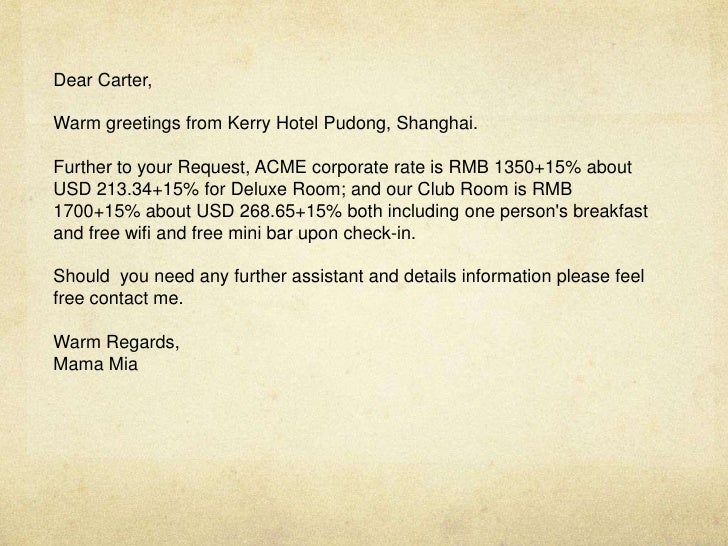 Dear Carter,

Warm greetings from Kerry Hotel Pudong, Shanghai.

Further to your Request, ACME corporate rate is RMB 1350+15% about USD 213.34+15% for Deluxe Room; and our Club Room is RMB 1700+15% about USD 268.65+15% both including one person's breakfast and free wifi and free mini bar upon check-in.

Should you need any further assistant and details information please feel free contact me.

Warm Regards,
Mama Mia